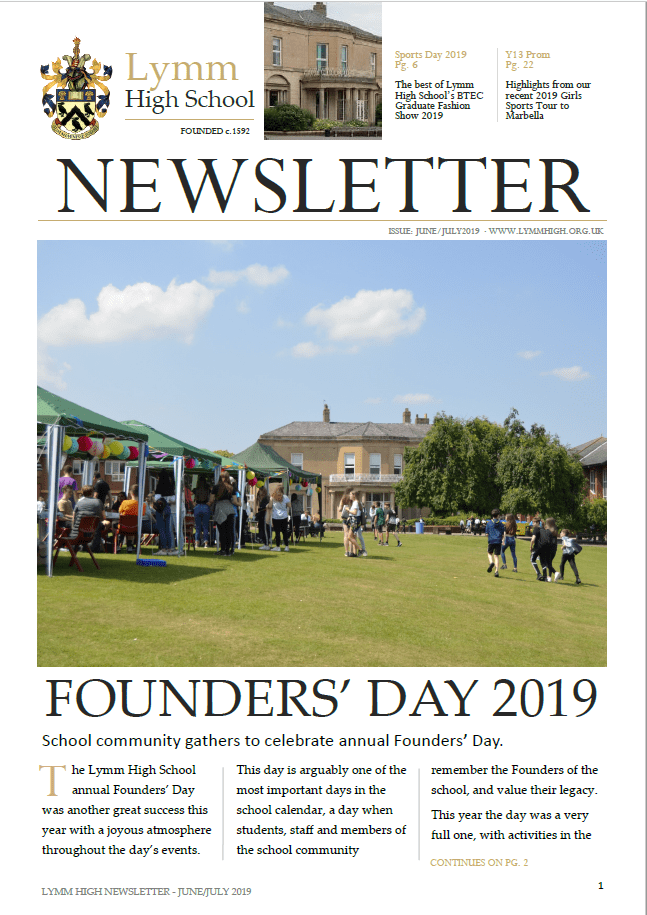 Lymm High School

FOUNDED c.1592

Sports Day 2019 Pg. 6

The best of Lymm High School's BTEC Graduate Fashion Show 2019

Y13 Prom Pg. 22

Highlights from our recent 2019 Girls Sports Tour to Marbella

NEWSLETTER

ISSUE: JUNE/JULY2019 · WWW.LYMMHIGH.ORG.UK

FOUNDERS' DAY 2019

School community gathers to celebrate annual Founders' Day.

The Lymm High School annual Founders' Day was another great success this year with a joyous atmosphere throughout the day's events.

This day is arguably one of the most important days in the school calendar, a day when students, staff and members of the school community

remember the Founders of the school, and value their legacy.

This year the day was a very full one, with activities in the

CONTINUES ON PG. 2

LYMM HIGH NEWSLETTER - JUNE/JULY 2019

1